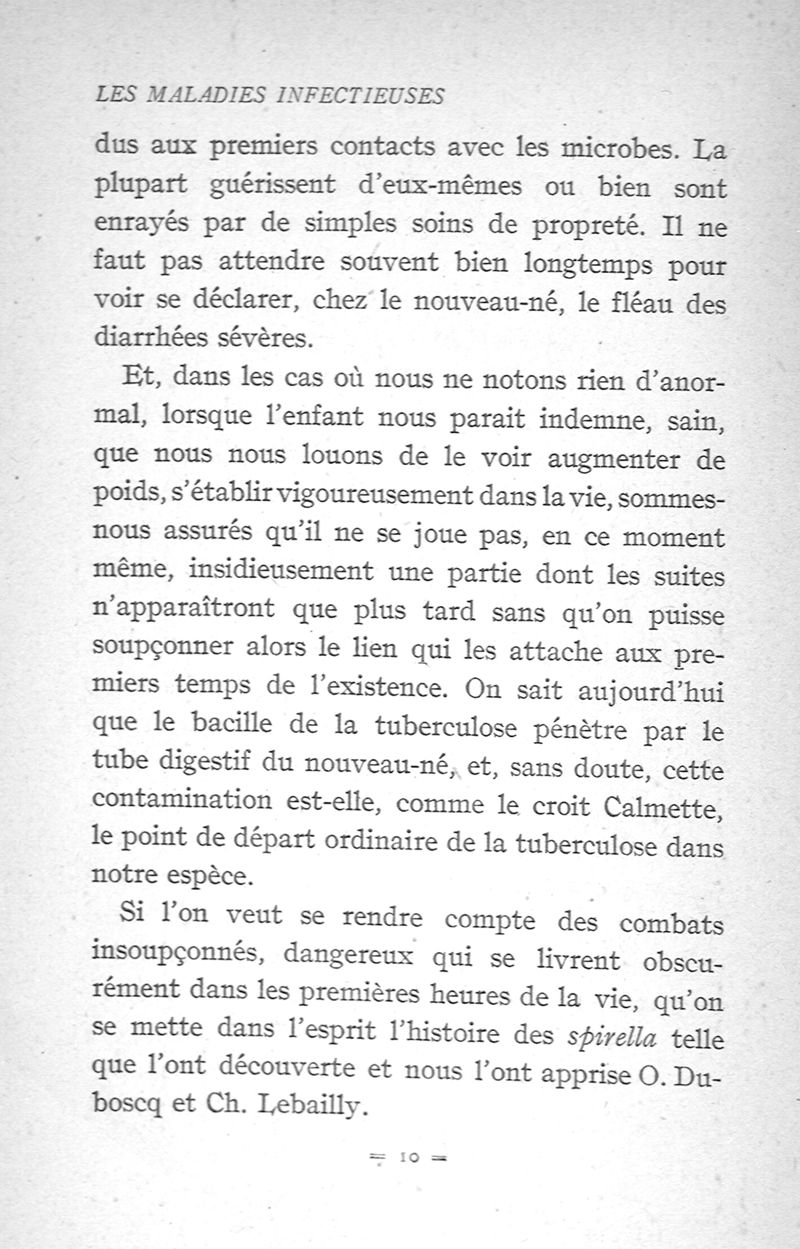 LES MALADIES INFECTIEUSES

dus aux premiers contacts avec les microbes. La plupart guérissent d'eux-mêmes ou bien sont enrayés par de simples soins de propreté. Il ne faut pas attendre souvent bien longtemps pour voir se déclarer, chez le nouveau-né, le fléau des diarrhées sévères.

Et, dans les cas où nous ne notons rien d'anormal, lorsque l'enfant nous parait indemne, sain, que nous nous louons de le voir augmenter de poids, s'établir vigoureusement dans la vie, sommes-nous assurés qu'il ne se joue pas, en ce moment même, insidieusement une partie dont les suites n'apparaîtront que plus tard sans qu'on puisse soupçonner alors le lien qui les attache aux premiers temps de l'existence. On sait aujourd'hui que le bacille de la tuberculose pénètre par le tube digestif du nouveau-né, et, sans doute, cette contamination est-elle, comme le croit Calmette, le point de départ ordinaire de la tuberculose dans notre espèce.

Si l'on veut se rendre compte des combats insoupçonnés, dangereux qui se livrent obscurément dans les premières heures de la vie, qu'on se mette dans l'esprit l'histoire des spirella telle que l'ont découverte et nous l'ont apprise O. Duboscq et Ch. Lebailly.

= 10 =